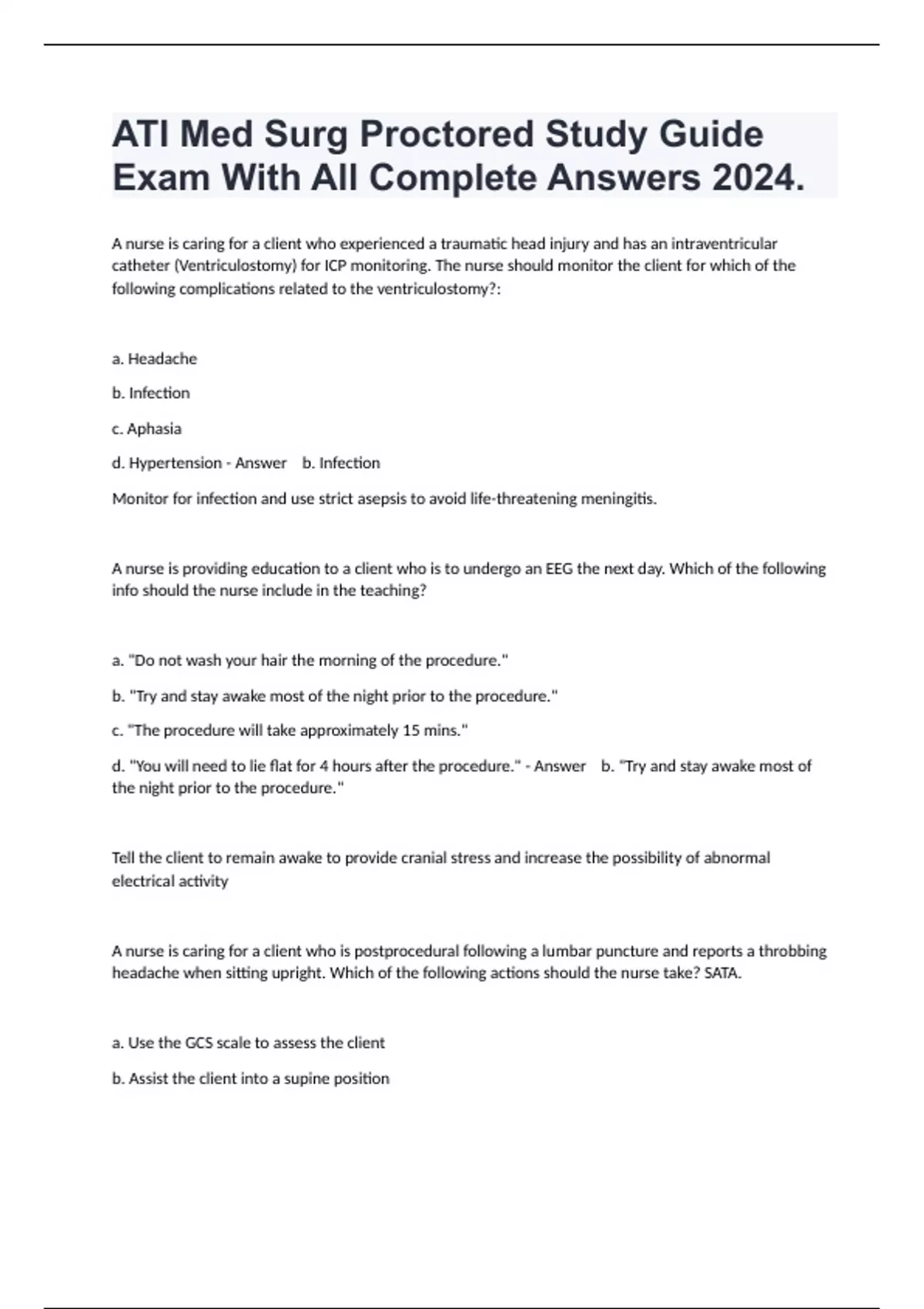 ATI Med Surg Proctored Study Guide Exam With All Complete Answers 2024.

A nurse is caring for a client who experienced a traumatic head injury and has an intraventricular catheter (Ventriculostomy) for ICP monitoring. The nurse should monitor the client for which of the following complications related to the ventriculostomy?:

a. Headache

b. Infection

c. Aphasia

d. Hypertension - Answer b. Infection

Monitor for infection and use strict asepsis to avoid life-threatening meningitis.

A nurse is providing education to a client who is to undergo an EEG the next day. Which of the following info should the nurse include in the teaching?

a. "Do not wash your hair the morning of the procedure."

b. "Try and stay awake most of the night prior to the procedure."

c. "The procedure will take approximately 15 mins."

d. "You will need to lie flat for 4 hours after the procedure." - Answer b. "Try and stay awake most of the night prior to the procedure."

Tell the client to remain awake to provide cranial stress and increase the possibility of abnormal electrical activity

A nurse is caring for a client who is postprocedural following a lumbar puncture and reports a throbbing headache when sitting upright. Which of the following actions should the nurse take? SATA.

a. Use the GCS scale to assess the client

b. Assist the client into a supine position